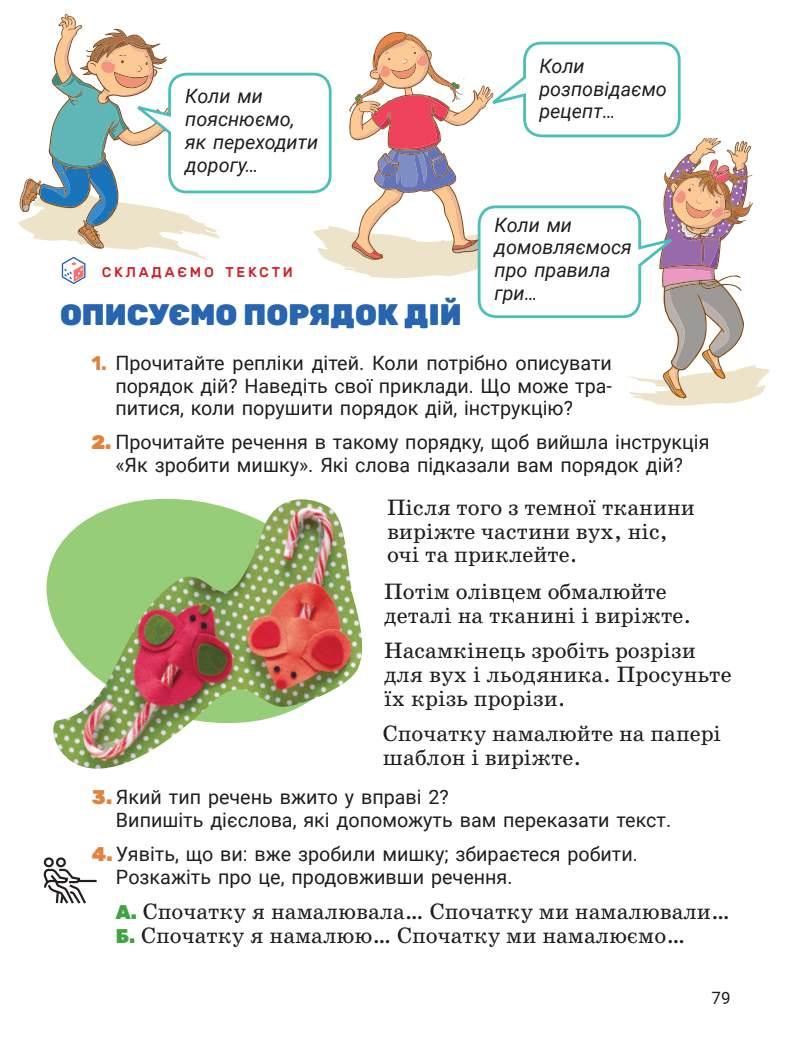 Коли ми пояснюємо, як переходити дорогу...

Коли розповідаємо рецепт...

Коли ми домовляємося про правила гри...

СКЛАДАЄМО ТЕКСТИ

ОПИСУЄМО ПОРЯДОК ДІЙ

1. Прочитайте репліки дітей. Коли потрібно описувати порядок дій? Наведіть свої приклади. Що може трапитися, коли порушити порядок дій, інструкцію?

2. Прочитайте речення в такому порядку, щоб вийшла інструкція «Як зробити мишку». Які слова підказали вам порядок дій?

Після того з темної тканини виріжте частини вух, ніс, очі та приклейте.

Потім олівцем обмалюйте деталі на тканині і виріжте.

Насамкінець зробіть розрізи для вух і льодяника. Просуньте їх крізь прорізи.

Спочатку намалюйте на папері шаблон і виріжте.

3. Який тип речень вжито у вправі 2? Випишіть дієслова, які допоможуть вам переказати текст.

4. Уявіть, що ви: вже зробили мишку; збираєтеся робити. Розкажіть про це, продовживши речення.

А. Спочатку я намалювала... Спочатку ми намалювали...
Б. Спочатку я намалюю... Спочатку ми намалюємо...

79